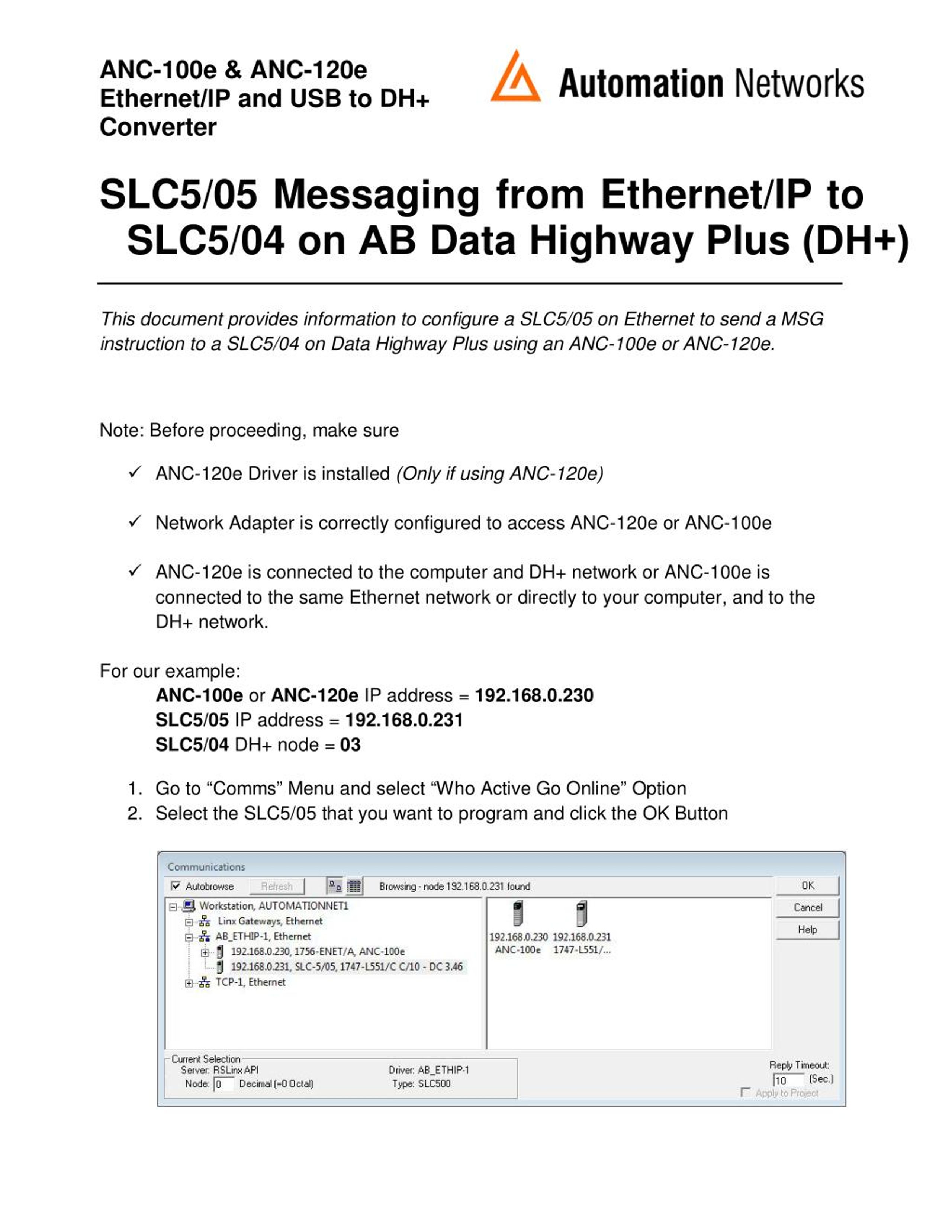 ANC-100e & ANC-120e Ethernet/IP and USB to DH+ Converter

Automation Networks

SLC5/05 Messaging from Ethernet/IP to SLC5/04 on AB Data Highway Plus (DH+)

This document provides information to configure a SLC5/05 on Ethernet to send a MSG instruction to a SLC5/04 on Data Highway Plus using an ANC-100e or ANC-120e.

Note: Before proceeding, make sure

✓ ANC-120e Driver is installed (Only if using ANC-120e)

✓ Network Adapter is correctly configured to access ANC-120e or ANC-100e

✓ ANC-120e is connected to the computer and DH+ network or ANC-100e is connected to the same Ethernet network or directly to your computer, and to the DH+ network.

For our example:
ANC-100e or ANC-120e IP address = 192.168.0.230
SLC5/05 IP address = 192.168.0.231
SLC5/04 DH+ node = 03

1. Go to “Comms” Menu and select “Who Active Go Online” Option
2. Select the SLC5/05 that you want to program and click the OK Button

Communications
Autobrowse Refresh Browsing - node 192.168.0.231 found
OK
Cancel
Help
Workstation, AUTOMATIONNET1
Linx Gateways, Ethernet
AB_ETHIP-1, Ethernet
192.168.0.230, 1756-ENET/A, ANC-100e
192.168.0.231, SLC-5/05, 1747-L551/C C/10 - DC 3.46
TCP-1, Ethernet
192.168.0.230 ANC-100e
192.168.0.231 1747-L551/...
Current Selection
Server: RSLinx API
Node: 0 Decimal (=0 Octal)
Driver: AB_ETHIP-1
Type: SLC500
Reply Timeout:
10 (Sec.)
Apply to Project